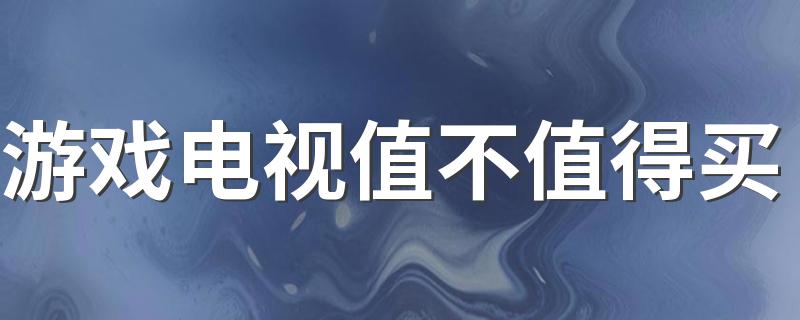 游戏电视值不值得买